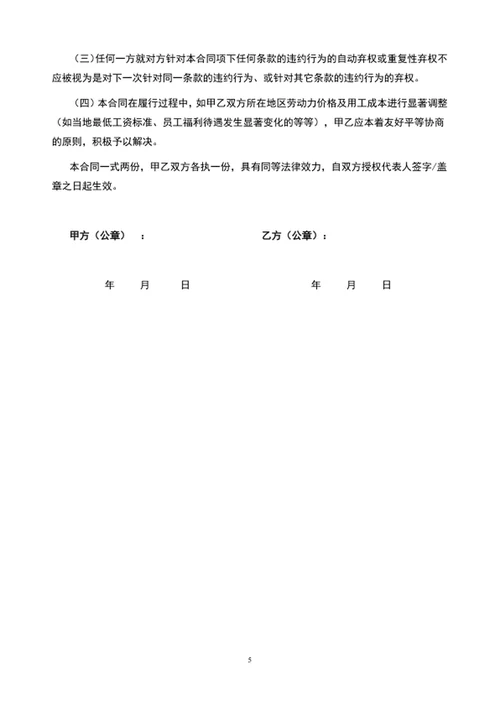 （三）任何一方就对方针对本合同项下任何条款的违约行为的自动弃权或重复性弃权不应被视为是对下一次针对同一条款的违约行为、或针对其它条款的违约行为的弃权。

（四）本合同在履行过程中，如甲乙双方所在地区劳动力价格及用工成本进行显著调整（如当地最低工资标准、员工福利待遇发生显著变化的等等），甲乙应本着友好平等协商的原则，积极予以解决。

本合同一式两份，甲乙双方各执一份，具有同等法律效力，自双方授权代表人签字/盖章之日起生效。

甲方（公章）：

乙方（公章）：

年 月 日

年 月 日

5